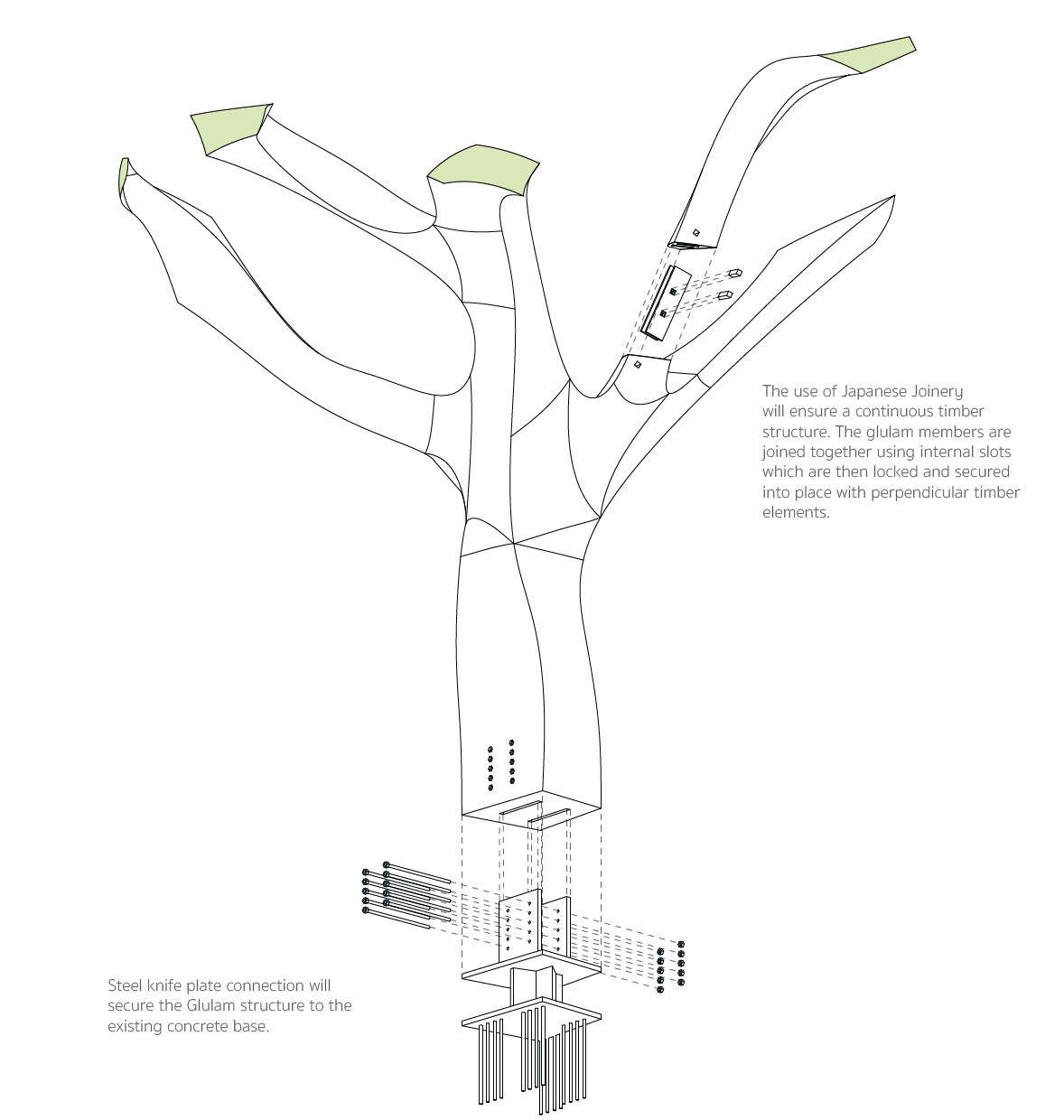 The use of Japanese Joinery will ensure a continuous timber structure. The glulam members are joined together using internal slots which are then locked and secured into place with perpendicular timber elements.

Steel knife plate connection will secure the Glulam structure to the existing concrete base.